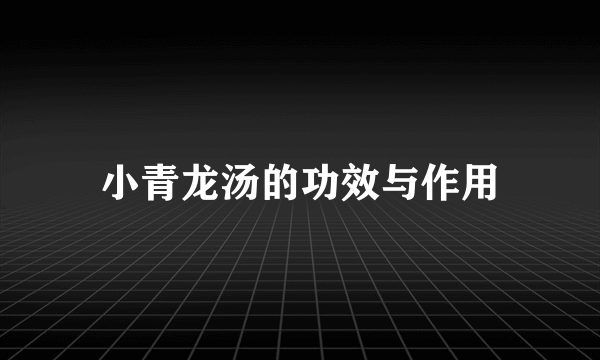 小青龙汤的功效与作用